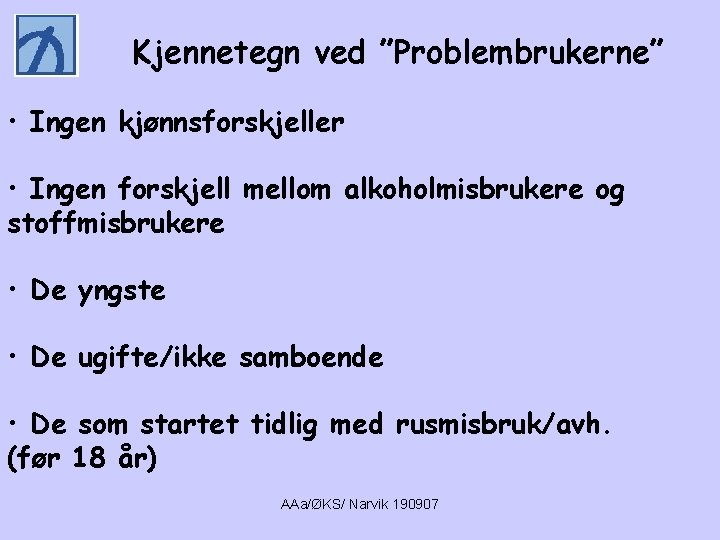 Kjennetegn ved "Problembrukerne"

• Ingen kjønnsforskjeller

• Ingen forskjell mellom alkoholmisbrukere og stoffmisbrukere

• De yngste

• De ugifte/ikke samboende

• De som startet tidlig med rusmisbruk/avh. (før 18 år)

AAa/ØKS/ Narvik 190907